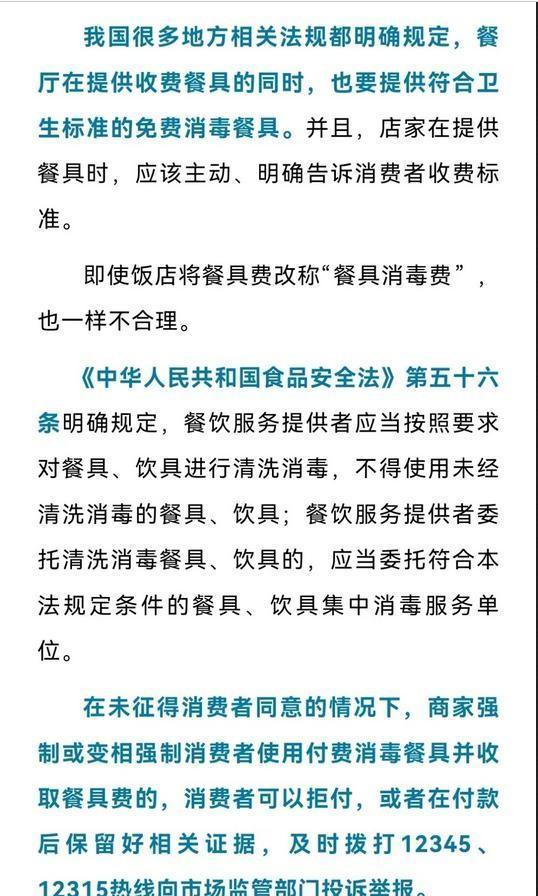 我国很多地方相关法规都明确规定，餐厅在提供收费餐具的同时，也要提供符合卫生标准的免费消毒餐具。并且，店家在提供餐具时，应该主动、明确告诉消费者收费标准。

即使饭店将餐具费改称“餐具消毒费”，也一样不合理。

《中华人民共和国食品安全法》第五十六条明确规定，餐饮服务提供者应当按照要求对餐具、饮具进行清洗消毒，不得使用未经清洗消毒的餐具、饮具；餐饮服务提供者委托清洗消毒餐具、饮具的，应当委托符合本法规定条件的餐具、饮具集中消毒服务单位。

在未征得消费者同意的情况下，商家强制或变相强制消费者使用付费消毒餐具并收取餐具费的，消费者可以拒付，或者在付款后保留好相关证据，及时拨打12345、12315热线向市场监管部门投诉举报。